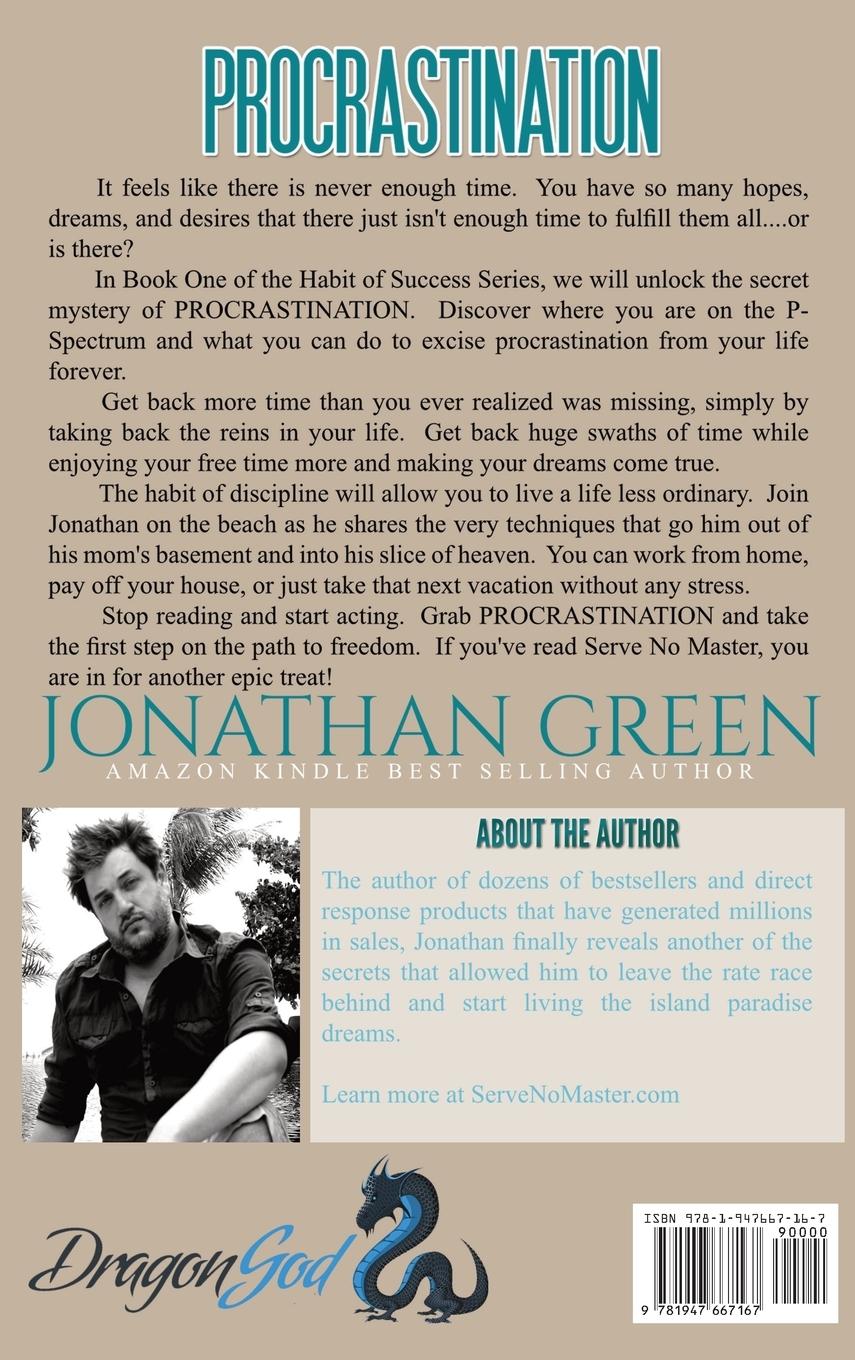 PROCRASTINATION

It feels like there is never enough time. You have so many hopes, dreams, and desires that there just isn't enough time to fulfill them all....or is there?

In Book One of the Habit of Success Series, we will unlock the secret mystery of PROCRASTINATION. Discover where you are on the P-Spectrum and what you can do to excise procrastination from your life forever.

Get back more time than you ever realized was missing, simply by taking back the reins in your life. Get back huge swaths of time while enjoying your free time more and making your dreams come true.

The habit of discipline will allow you to live a life less ordinary. Join Jonathan on the beach as he shares the very techniques that go him out of his mom's basement and into his slice of heaven. You can work from home, pay off your house, or just take that next vacation without any stress.

Stop reading and start acting. Grab PROCRASTINATION and take the first step on the path to freedom. If you've read Serve No Master, you are in for another epic treat!

JONATHAN GREEN
AMAZON KINDLE BEST SELLING AUTHOR

ABOUT THE AUTHOR

The author of dozens of bestsellers and direct response products that have generated millions in sales, Jonathan finally reveals another of the secrets that allowed him to leave the rate race behind and start living the island paradise dreams.

Learn more at ServeNoMaster.com

DragonGod

ISBN 978-1-947667-16-7
90000
9 781947 667167